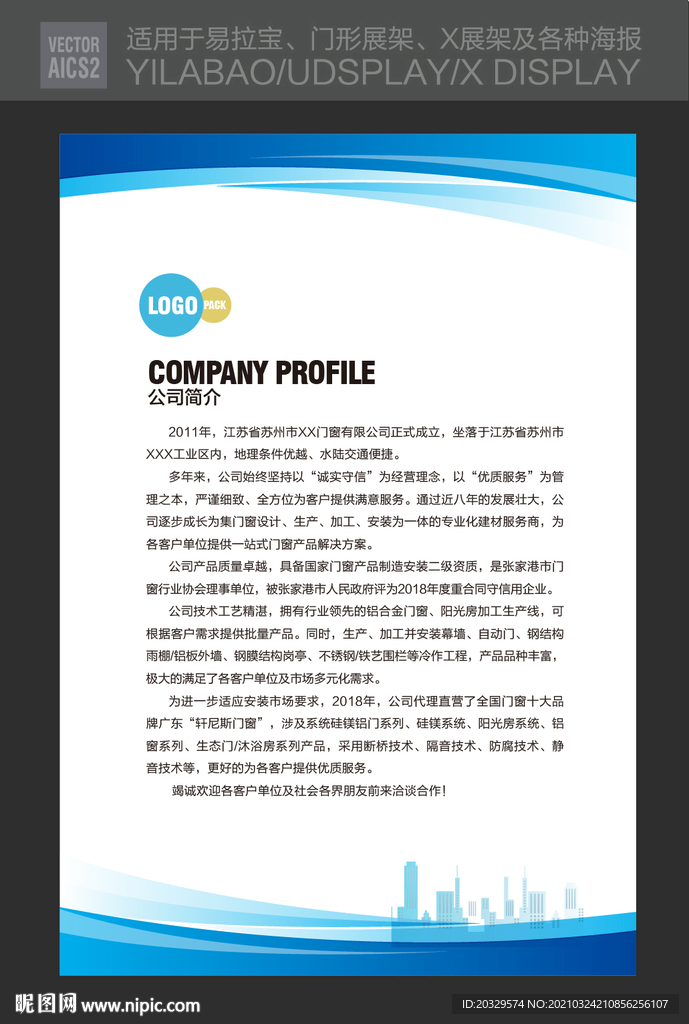 VECTOR AICS2

适用于易拉宝、门形展架、X展架及各种海报
YILABAO/UDSPLAY/X DISPLAY

LOGO PACK

COMPANY PROFILE
公司简介

2011年，江苏省苏州市XX门窗有限公司正式成立，坐落于江苏省苏州市XXX工业区内，地理条件优越、水陆交通便捷。

多年来，公司始终坚持以“诚实守信”为经营理念，以“优质服务”为管理之本，严谨细致、全方位为客户提供满意服务。通过近八年的发展壮大，公司逐步成长为集门窗设计、生产、加工、安装为一体的专业化建材服务商，为各客户单位提供一站式门窗产品解决方案。

公司产品质量卓越，具备国家门窗产品制造安装二级资质，是张家港市门窗行业协会理事单位，被张家港市人民政府评为2018年度重合同守信用企业。

公司技术工艺精湛，拥有行业领先的铝合金门窗、阳光房加工生产线，可根据客户需求提供批量产品。同时，生产、加工并安装幕墙、自动门、钢结构雨棚/铝板外墙、钢膜结构岗亭、不锈钢/铁艺围栏等冷作工程，产品品种丰富，极大的满足了各客户单位及市场多元化需求。

为进一步适应安装市场要求，2018年，公司代理直营了全国门窗十大品牌广东“轩尼斯门窗”，涉及系统硅镁铝门系列、硅镁系统、阳光房系统、铝窗系列、生态门/沐浴房系列产品，采用断桥技术、隔音技术、防腐技术、静音技术等，更好的为各客户提供优质服务。

竭诚欢迎各客户单位及社会各界朋友前来洽谈合作!

昵图网 www.nipic.com

ID:20329574 NO:20210324210856256107